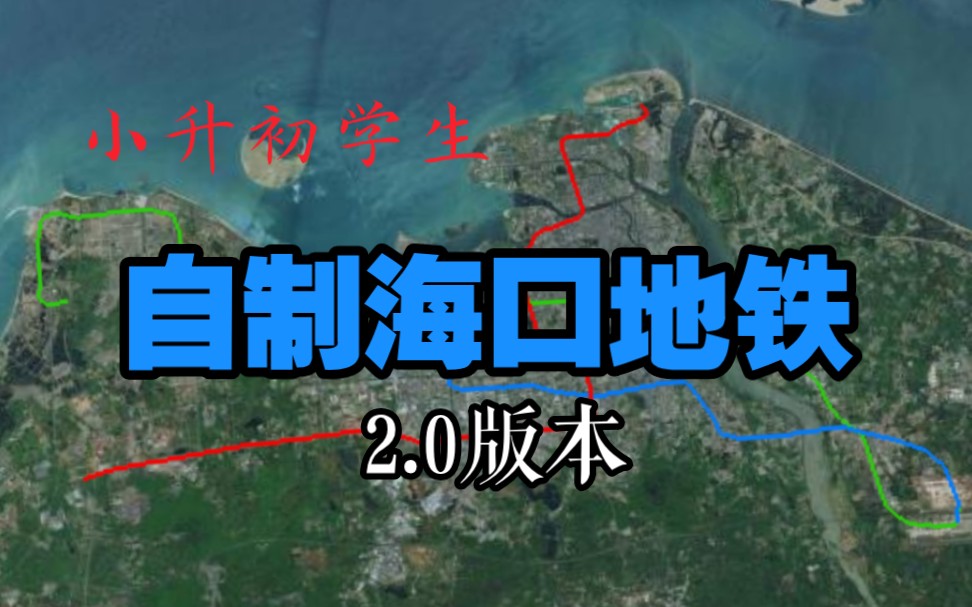 小升初学生

自制海口地铁

2.0版本